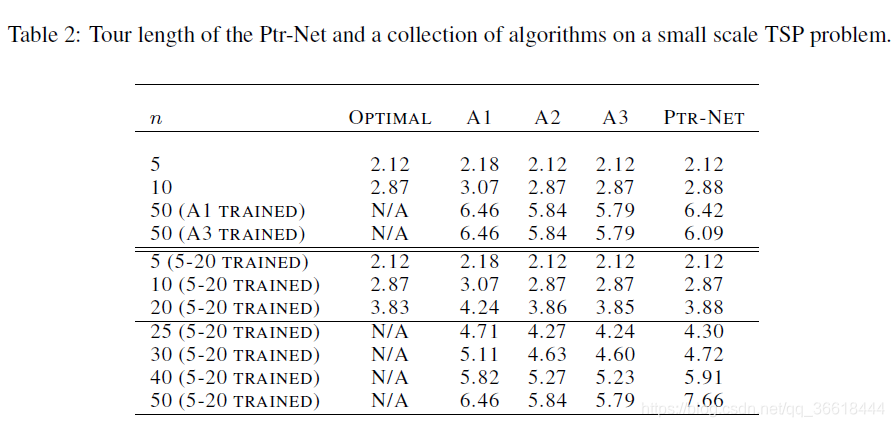 Table 2: Tour length of the Ptr-Net and a collection of algorithms on a small scale TSP problem.

| $n$ | OPTIMAL | A1 | A2 | A3 | PTR-NET |
|---|---|---|---|---|---|
| 5 | 2.12 | 2.18 | 2.12 | 2.12 | 2.12 |
| 10 | 2.87 | 3.07 | 2.87 | 2.87 | 2.88 |
| 50 (A1 TRAINED) | N/A | 6.46 | 5.84 | 5.79 | 6.42 |
| 50 (A3 TRAINED) | N/A | 6.46 | 5.84 | 5.79 | 6.09 |
| 5 (5-20 TRAINED) | 2.12 | 2.18 | 2.12 | 2.12 | 2.12 |
| 10 (5-20 TRAINED) | 2.87 | 3.07 | 2.87 | 2.87 | 2.87 |
| 20 (5-20 TRAINED) | 3.83 | 4.24 | 3.86 | 3.85 | 3.88 |
| 25 (5-20 TRAINED) | N/A | 4.71 | 4.27 | 4.24 | 4.30 |
| 30 (5-20 TRAINED) | N/A | 5.11 | 4.63 | 4.60 | 4.72 |
| 40 (5-20 TRAINED) | N/A | 5.82 | 5.27 | 5.23 | 5.91 |
| 50 (5-20 TRAINED) | N/A | 6.46 | 5.84 | 5.79 | 7.66 |

https://blog.csdn.net/qq_36618444